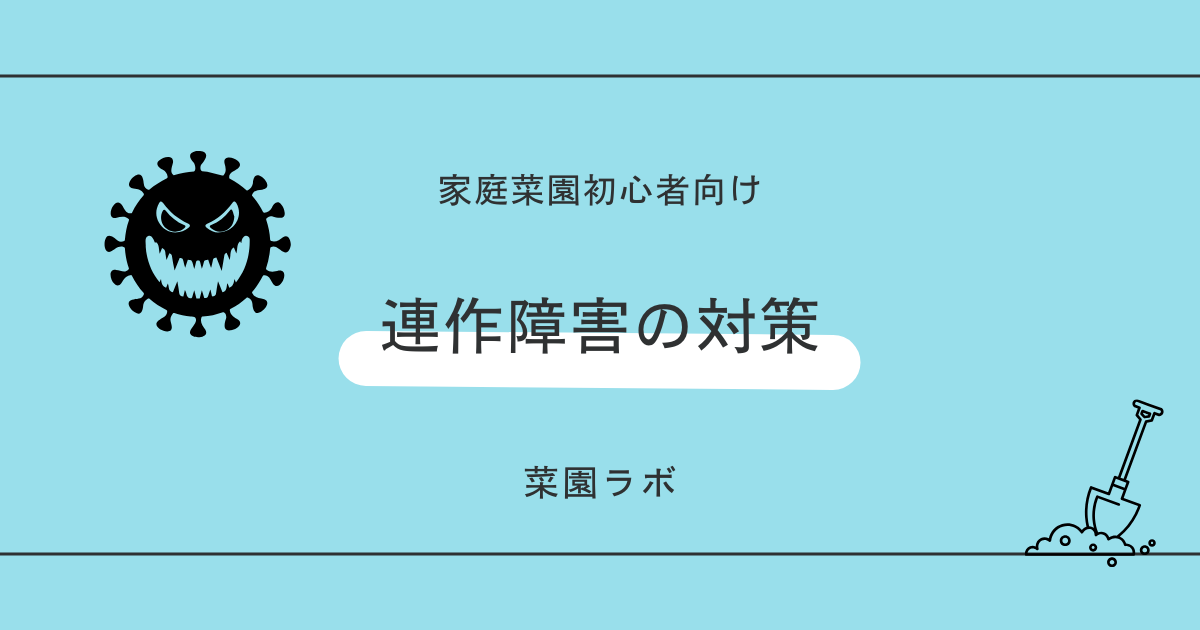 家庭菜園初心者向け

連作障害の対策

菜園ラボ